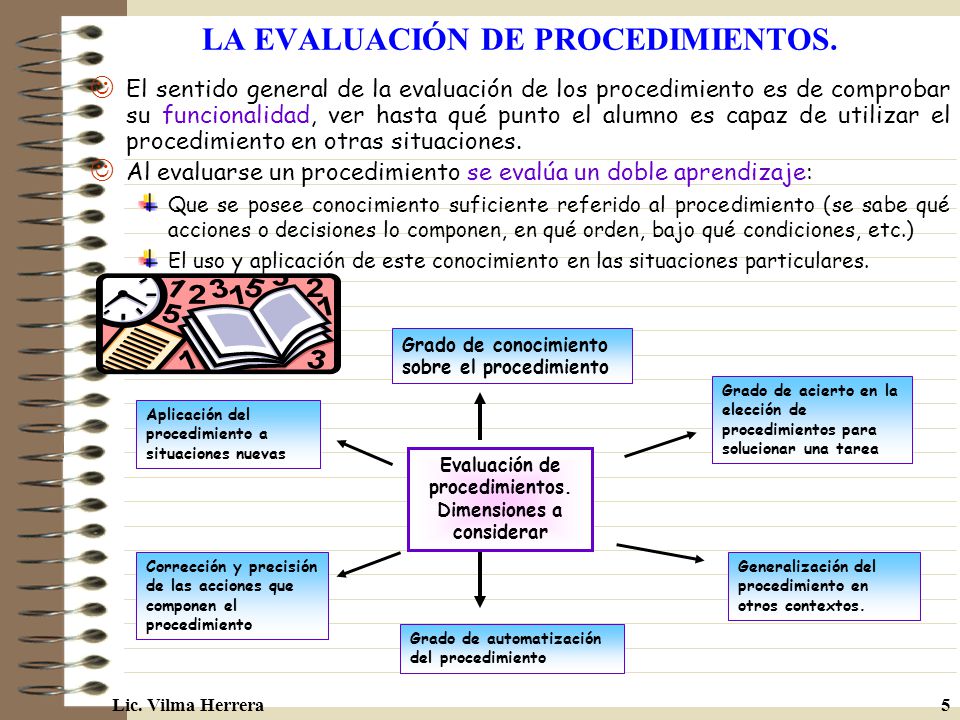 LA EVALUACIÓN DE PROCEDIMIENTOS.

El sentido general de la evaluación de los procedimiento es de comprobar su funcionalidad, ver hasta qué punto el alumno es capaz de utilizar el procedimiento en otras situaciones.

Al evaluarse un procedimiento se evalúa un doble aprendizaje:

Que se posee conocimiento suficiente referido al procedimiento (se sabe qué acciones o decisiones lo componen, en qué orden, bajo qué condiciones, etc.)

El uso y aplicación de este conocimiento en las situaciones particulares.

Grado de conocimiento sobre el procedimiento

Aplicación del procedimiento a situaciones nuevas

Grado de acierto en la elección de procedimientos para solucionar una tarea

Evaluación de procedimientos. Dimensiones a considerar

Corrección y precisión de las acciones que componen el procedimiento

Generalización del procedimiento en otros contextos.

Grado de automatización del procedimiento

Lic. Vilma Herrera

5